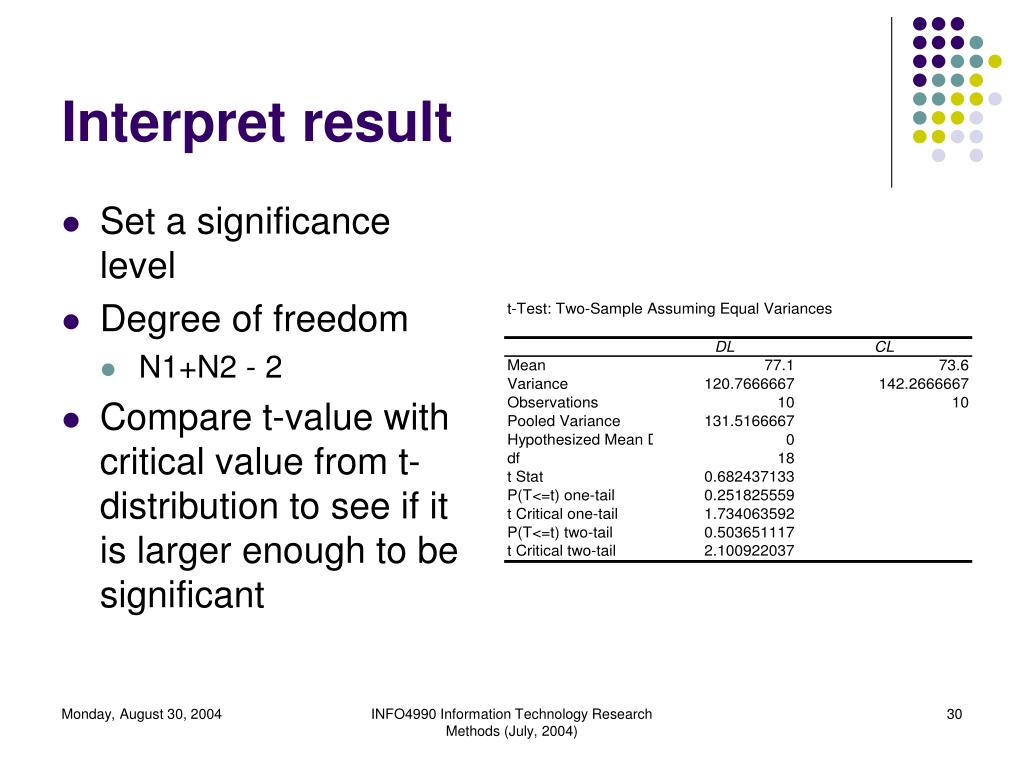 Interpret result

- Set a significance level
- Degree of freedom
  - N1+N2 - 2
- Compare t-value with critical value from t-distribution to see if it is larger enough to be significant

t-Test: Two-Sample Assuming Equal Variances

| | DL | CL |
|---|---|---|
| Mean | 77.1 | 73.6 |
| Variance | 120.7666667 | 142.2666667 |
| Observations | 10 | 10 |
| Pooled Variance | 131.5166667 | |
| Hypothesized Mean D | 0 | |
| df | 18 | |
| t Stat | 0.682437133 | |
| P(T<=t) one-tail | 0.251825559 | |
| t Critical one-tail | 1.734063592 | |
| P(T<=t) two-tail | 0.503651117 | |
| t Critical two-tail | 2.100922037 | |

Monday, August 30, 2004

INFO4990 Information Technology Research Methods (July, 2004)

30